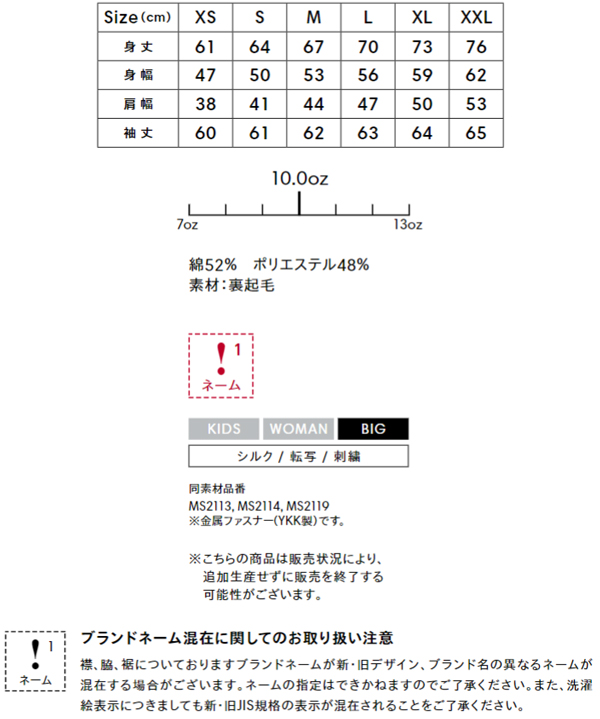 | Size (cm) | XS | S | M | L | XL | XXL |
|---|---|---|---|---|---|---|
| 身丈 | 61 | 64 | 67 | 70 | 73 | 76 |
| 身幅 | 47 | 50 | 53 | 56 | 59 | 62 |
| 肩幅 | 38 | 41 | 44 | 47 | 50 | 53 |
| 袖丈 | 60 | 61 | 62 | 63 | 64 | 65 |

10.0oz

7oz 13oz

綿52% ポリエステル48%
素材:裏起毛

! 1
ネーム

KIDS WOMAN BIG

シルク / 転写 / 刺繍

同素材品番
MS2113, MS2114, MS2119
※金属ファスナー(YKK製)です。

※こちらの商品は販売状況により、追加生産せずに販売を終了する可能性がございます。

! 1
ネーム

ブランドネーム混在に関してのお取り扱い注意

襟、脇、裾についておりますブランドネームが新・旧デザイン、ブランド名の異なるネームが混在する場合がございます。ネームの指定はできかねますのでご了承ください。また、洗濯絵表示につきましても新・旧JIS規格の表示が混在されることをご了承ください。